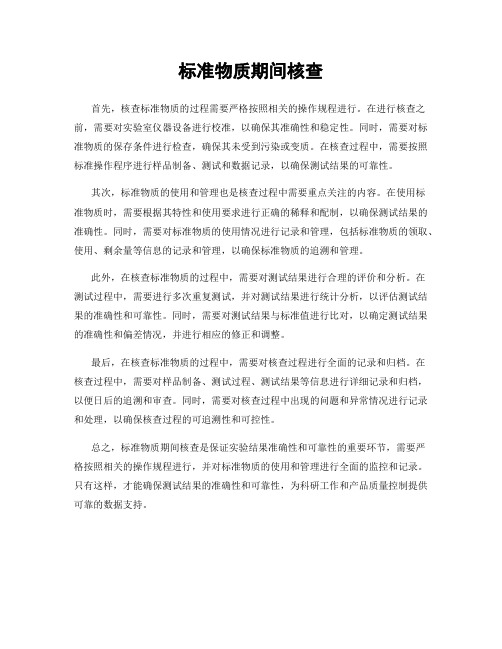 标准物质期间核查

首先，核查标准物质的过程需要严格按照相关的操作规程进行。在进行核查之前，需要对实验室仪器设备进行校准，以确保其准确性和稳定性。同时，需要对标准物质的保存条件进行检查，确保其未受到污染或变质。在核查过程中，需要按照标准操作程序进行样品制备、测试和数据记录，以确保测试结果的可靠性。

其次，标准物质的使用和管理也是核查过程中需要重点关注的内容。在使用标准物质时，需要根据其特性和使用要求进行正确的稀释和配制，以确保测试结果的准确性。同时，需要对标准物质的使用情况进行记录和管理，包括标准物质的领取、使用、剩余量等信息的记录和管理，以确保标准物质的追溯和管理。

此外，在核查标准物质的过程中，需要对测试结果进行合理的评价和分析。在测试过程中，需要进行多次重复测试，并对测试结果进行统计分析，以评估测试结果的准确性和可靠性。同时，需要对测试结果与标准值进行比对，以确定测试结果的准确性和偏差情况，并进行相应的修正和调整。

最后，在核查标准物质的过程中，需要对核查过程进行全面的记录和归档。在核查过程中，需要对样品制备、测试过程、测试结果等信息进行详细记录和归档，以便日后的追溯和审查。同时，需要对核查过程中出现的问题和异常情况进行记录和处理，以确保核查过程的可追溯性和可控性。

总之，标准物质期间核查是保证实验结果准确性和可靠性的重要环节，需要严格按照相关的操作规程进行，并对标准物质的使用和管理进行全面的监控和记录。只有这样，才能确保测试结果的准确性和可靠性，为科研工作和产品质量控制提供可靠的数据支持。